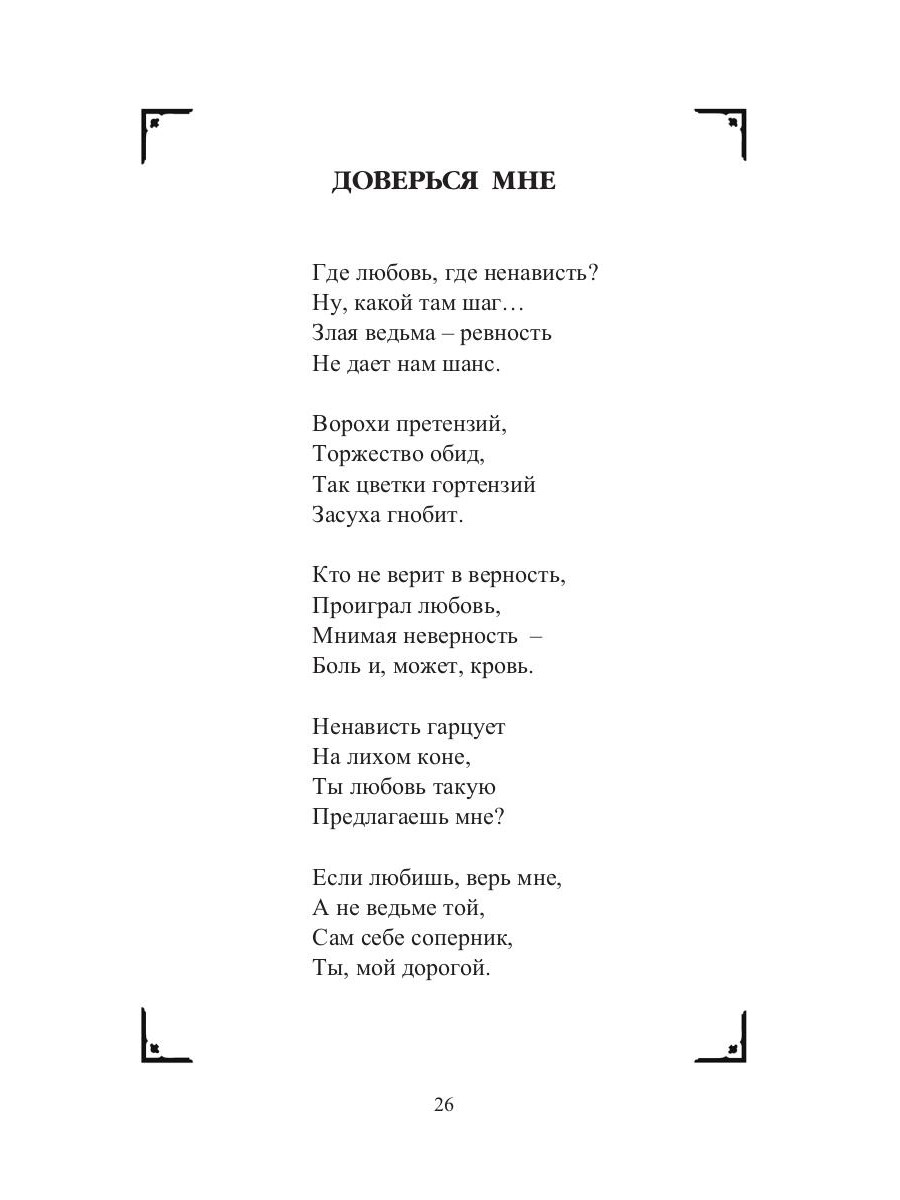 ДОВЕРЬСЯ МНЕ

Где любовь, где ненависть?
Ну, какой там шаг…
Злая ведьма – ревность
Не дает нам шанс.

Ворохи претензий,
Торжество обид,
Так цветки гортензий
Засуха гнобит.

Кто не верит в верность,
Проиграл любовь,
Мнимая неверность –
Боль и, может, кровь.

Ненависть гарцует
На лихом коне,
Ты любовь такую
Предлагаешь мне?

Если любишь, верь мне,
А не ведьме той,
Сам себе соперник,
Ты, мой дорогой.

26